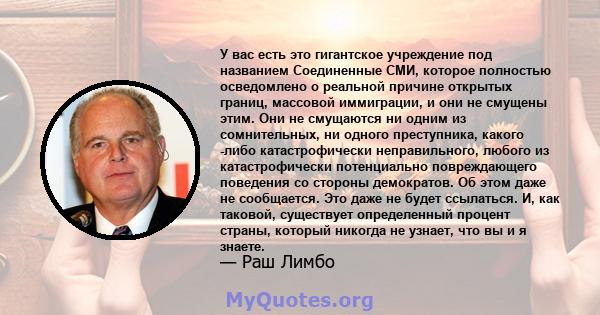 У вас есть это гигантское учреждение под названием Соединенные СМИ, которое полностью осведомлено о реальной причине открытых границ, массовой иммиграции, и они не смущены этим. Они не смущаются ни одним из сомнительных, ни одного преступника, какого -либо катастрофически неправильного, любого из катастрофически потенциально повреждающего поведения со стороны демократов. Об этом даже не сообщается. Это даже не будет ссылаться. И, как таковой, существует определенный процент страны, который никогда не узнает, что вы и я знаете.
— Раш Лимбо

MyQuotes.org